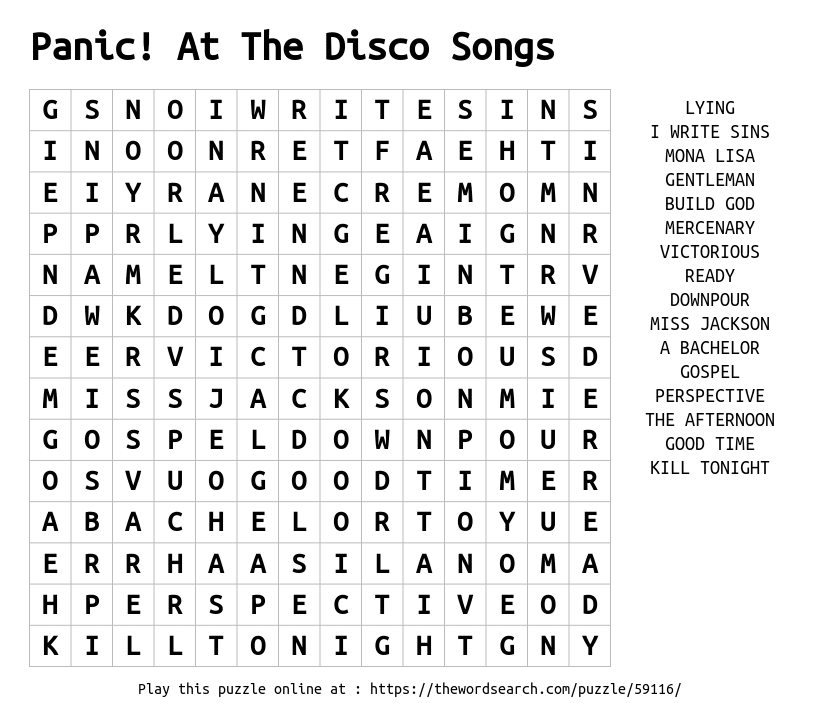 Panic! At The Disco Songs

| G | S | N | O | I | W | R | I | T | E | S | I | N | S |
|---|---|---|---|---|---|---|---|---|---|---|---|---|---|
| I | N | O | O | N | R | E | T | F | A | E | H | T | I |
| E | I | Y | R | A | N | E | C | R | E | M | O | M | N |
| P | P | R | L | Y | I | N | G | E | A | I | G | N | R |
| N | A | M | E | L | T | N | E | G | I | N | T | R | V |
| D | W | K | D | O | G | D | L | I | U | B | E | W | E |
| E | E | R | V | I | C | T | O | R | I | O | U | S | D |
| M | I | S | S | J | A | C | K | S | O | N | M | I | E |
| G | O | S | P | E | L | D | O | W | N | P | O | U | R |
| O | S | V | U | O | G | O | O | D | T | I | M | E | R |
| A | B | A | C | H | E | L | O | R | T | O | Y | U | E |
| E | R | R | H | A | A | S | I | L | A | N | O | M | A |
| H | P | E | R | S | P | E | C | T | I | V | E | O | D |
| K | I | L | L | T | O | N | I | G | H | T | G | N | Y |

LYING
I WRITE SINS
MONA LISA
GENTLEMAN
BUILD GOD
MERCENARY
VICTORIOUS
READY
DOWNPOUR
MISS JACKSON
A BACHELOR
GOSPEL
PERSPECTIVE
THE AFTERNOON
GOOD TIME
KILL TONIGHT

Play this puzzle online at : https://thewordsearch.com/puzzle/59116/